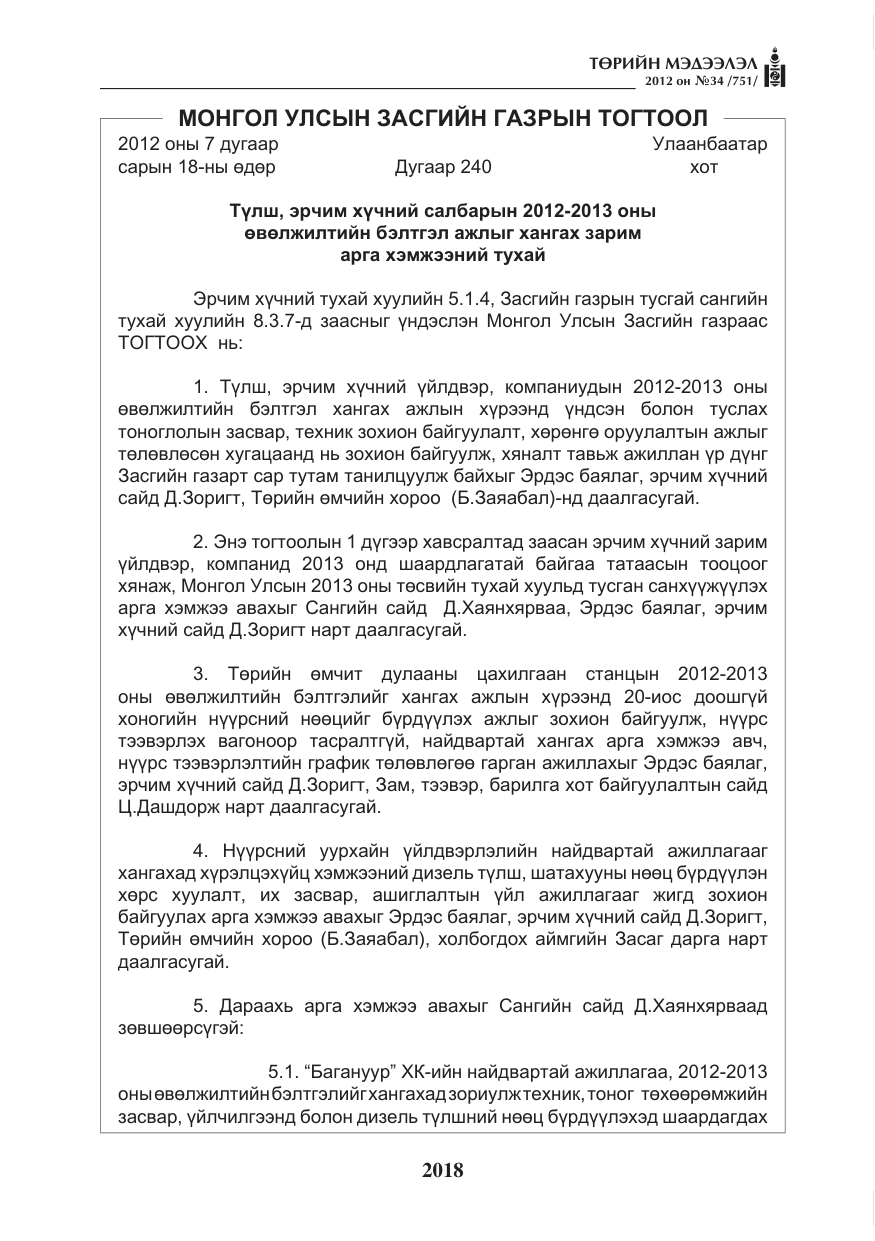 ТӨРИЙН МЭДЭЭЛЭЛ
2012 он №34 /751/

МОНГОЛ УЛСЫН ЗАСГИЙН ГАЗРЫН ТОГТООЛ

2012 оны 7 дугаар сарын 18-ны өдөр Дугаар 240 Улаанбаатар хот

Түлш, эрчим хүчний салбарын 2012-2013 оны өвөлжилтийн бэлтгэл ажлыг хангах зарим арга хэмжээний тухай

Эрчим хүчний тухай хуулийн 5.1.4, Засгийн газрын тусгай сангийн тухай хуулийн 8.3.7-д заасныг үндэслэн Монгол Улсын Засгийн газраас ТОГТООХ нь:

1. Түлш, эрчим хүчний үйлдвэр, компаниудын 2012-2013 оны өвөлжилтийн бэлтгэл хангах ажлын хүрээнд үндсэн болон туслах тоноглолын засвар, техник зохион байгуулалт, хөрөнгө оруулалтын ажлыг төлөвлөсөн хугацаанд нь зохион байгуулж, хяналт тавьж ажиллан үр дүнг Засгийн газарт сар тутам танилцуулж байхыг Эрдэс баялаг, эрчим хүчний сайд Д.Зоригт, Төрийн өмчийн хороо (Б.Заяабал)-нд даалгасугай.

2. Энэ тогтоолын 1 дүгээр хавсралтад заасан эрчим хүчний зарим үйлдвэр, компанид 2013 онд шаардлагатай байгаа татаасын тооцоог хянаж, Монгол Улсын 2013 оны төсвийн тухай хуульд тусган санхүүжүүлэх арга хэмжээ авахыг Сангийн сайд Д.Хаянхярваа, Эрдэс баялаг, эрчим хүчний сайд Д.Зоригт нарт даалгасугай.

3. Төрийн өмчит дулааны цахилгаан станцын 2012-2013 оны өвөлжилтийн бэлтгэлийг хангах ажлын хүрээнд 20-иос доошгүй хоногийн нүүрсний нөөцийг бүрдүүлэх ажлыг зохион байгуулж, нүүрс тээвэрлэх вагоноор тасралтгүй, найдвартай хангах арга хэмжээ авч, нүүрс тээвэрлэлтийн график төлөвлөгөө гарган ажиллахыг Эрдэс баялаг, эрчим хүчний сайд Д.Зоригт, Зам, тээвэр, барилга хот байгуулалтын сайд Ц.Дашдорж нарт даалгасугай.

4. Нүүрсний уурхайн үйлдвэрлэлийн найдвартай ажиллагааг хангахад хүрэлцэхүйц хэмжээний дизель түлш, шатахууны нөөц бүрдүүлэн хөрс хуулалт, их засвар, ашиглалтын үйл ажиллагааг жигд зохион байгуулах арга хэмжээ авахыг Эрдэс баялаг, эрчим хүчний сайд Д.Зоригт, Төрийн өмчийн хороо (Б.Заяабал), холбогдох аймгийн Засаг дарга нарт даалгасугай.

5. Дараахь арга хэмжээ авахыг Сангийн сайд Д.Хаянхярваад зөвшөөрсүгэй:

5.1. "Багануур" ХК-ийн найдвартай ажиллагаа, 2012-2013 оны өвөлжилтийн бэлтгэлийг хангахад зориулж техник, тоног төхөөрөмжийн засвар, үйлчилгээнд болон дизель түлшний нөөц бүрдүүлэхэд шаардагдах

2018